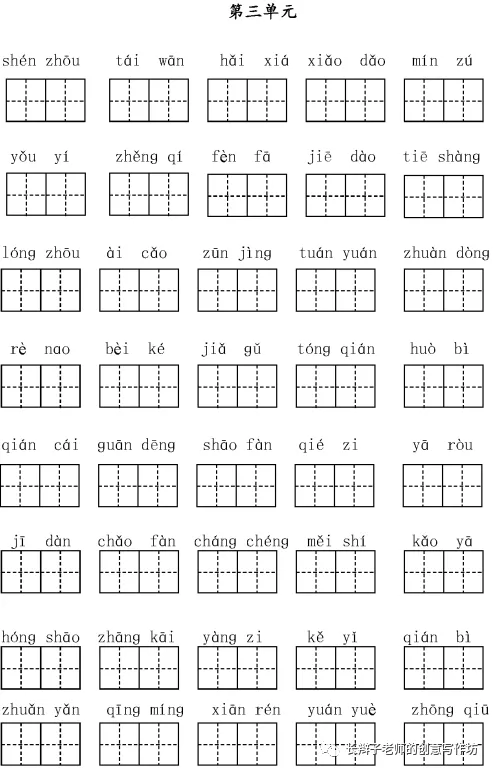 第三单元

shén zhōu  tái wān  hǎi xiá  xiǎo dǎo  mín zú

yǒu yí  zhěng qí  fèn fā  jiē dào  tiē shàng

lóng zhōu  ài cǎo  zūn jìng  tuán yuán  zhuàn dòng

rè nao  bèi ké  jiǎ gǔ  tóng qián  huò bì

qián cái  guān dēng  shāo fàn  qié zi  yā ròu

jī dàn  chǎo fàn  cháng chéng  měi shí  kǎo yā

hóng shāo  zhāng kāi  yàng zi  kě yǐ  qián bì

zhuǎn yǎn  qīng míng  xiān rén  yuán yuè  zhōng qiū

长辫子老师的创意写作坊